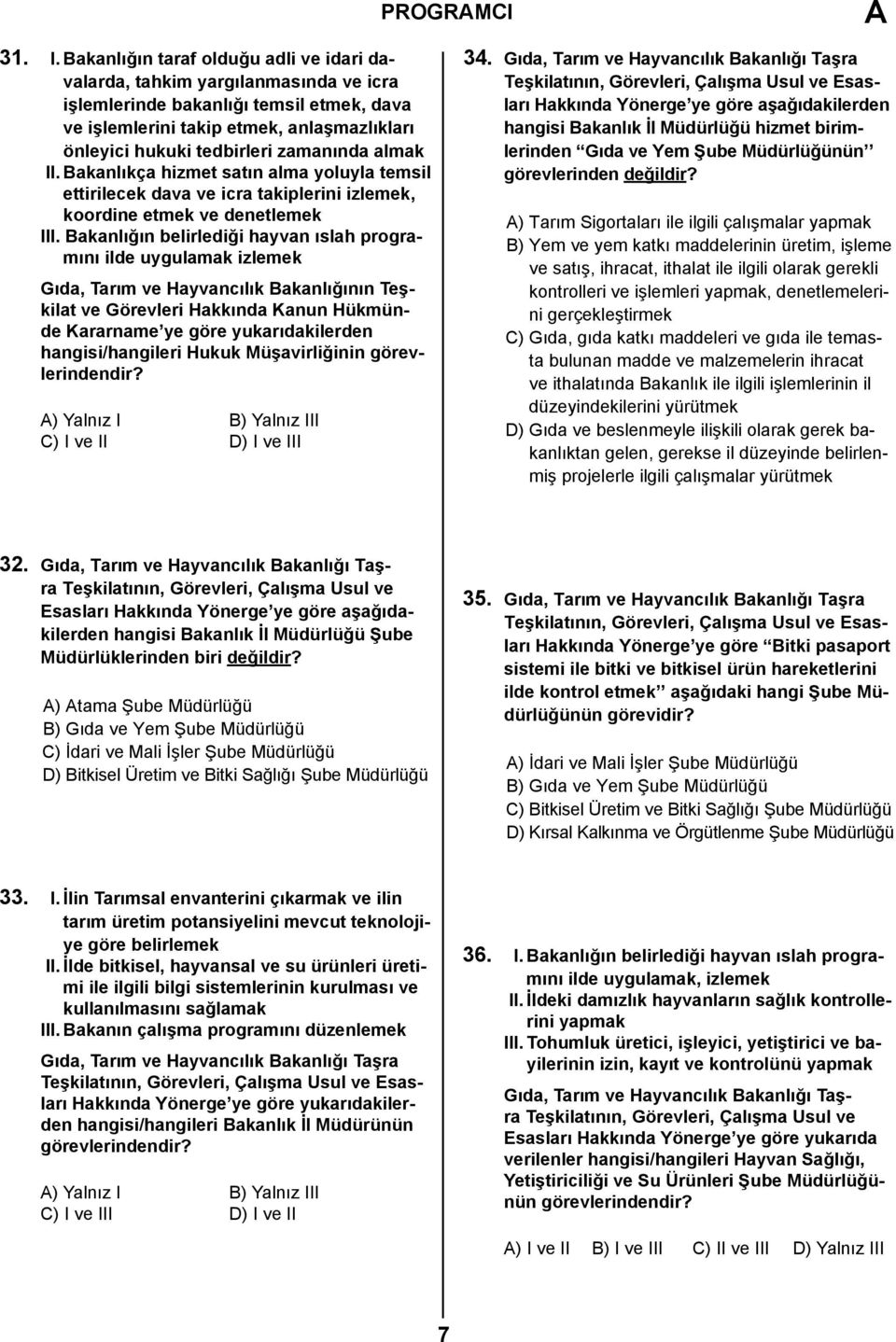 PROGRAMCI

A

31. I. Bakanlığın taraf olduğu adli ve idari davalarda, tahkim yargılanmasında ve icra işlemlerinde bakanlığı temsil etmek, dava ve işlemlerini takip etmek, anlaşmazlıkları önleyici hukuki tedbirleri zamanında almak

II. Bakanlıkça hizmet satın alma yoluyla temsil ettirilecek dava ve icra takiplerini izlemek, koordine etmek ve denetlemek

III. Bakanlığın belirlediği hayvan ıslah programını ilde uygulamak izlemek

Gıda, Tarım ve Hayvancılık Bakanlığının Teşkilat ve Görevleri Hakkında Kanun Hükmünde Kararname'ye göre yukarıdakilerden hangisi/hangileri Hukuk Müşavirliğinin görevlerindendir?

A) Yalnız I B) Yalnız III
C) I ve II D) I ve III

32. Gıda, Tarım ve Hayvancılık Bakanlığı Taşra Teşkilatının, Görevleri, Çalışma Usul ve Esasları Hakkında Yönerge'ye göre aşağıdakilerden hangisi Bakanlık İl Müdürlüğü Şube Müdürlüklerinden biri değildir?

A) Atama Şube Müdürlüğü
B) Gıda ve Yem Şube Müdürlüğü
C) İdari ve Mali İşler Şube Müdürlüğü
D) Bitkisel Üretim ve Bitki Sağlığı Şube Müdürlüğü

33. I. İlin Tarımsal envanterini çıkarmak ve ilin tarım üretim potansiyelini mevcut teknolojiye göre belirlemek

II. İlde bitkisel, hayvansal ve su ürünleri üretimi ile ilgili bilgi sistemlerinin kurulması ve kullanılmasını sağlamak

III. Bakanın çalışma programını düzenlemek

Gıda, Tarım ve Hayvancılık Bakanlığı Taşra Teşkilatının, Görevleri, Çalışma Usul ve Esasları Hakkında Yönerge'ye göre yukarıdakilerden hangisi/hangileri Bakanlık İl Müdürünün görevlerindendir?

A) Yalnız I B) Yalnız III
C) I ve III D) I ve II

34. Gıda, Tarım ve Hayvancılık Bakanlığı Taşra Teşkilatının, Görevleri, Çalışma Usul ve Esasları Hakkında Yönerge'ye göre aşağıdakilerden hangisi Bakanlık İl Müdürlüğü hizmet birimlerinden "Gıda ve Yem Şube Müdürlüğünün" görevlerinden değildir?

A) Tarım Sigortaları ile ilgili çalışmalar yapmak
B) Yem ve yem katkı maddelerinin üretim, işleme ve satış, ihracat, ithalat ile ilgili olarak gerekli kontrolleri ve işlemleri yapmak, denetlemelerini gerçekleştirmek
C) Gıda, gıda katkı maddeleri ve gıda ile temasta bulunan madde ve malzemelerin ihracat ve ithalatında Bakanlık ile ilgili işlemlerinin il düzeyindekilerini yürütmek
D) Gıda ve beslenmeyle ilişkili olarak gerek bakanlıktan gelen, gerekse il düzeyinde belirlenmiş projelerle ilgili çalışmalar yürütmek

35. Gıda, Tarım ve Hayvancılık Bakanlığı Taşra Teşkilatının, Görevleri, Çalışma Usul ve Esasları Hakkında Yönerge'ye göre "Bitki pasaport sistemi ile bitki ve bitkisel ürün hareketlerini ilde kontrol etmek" aşağıdaki hangi Şube Müdürlüğünün görevidir?

A) İdari ve Mali İşler Şube Müdürlüğü
B) Gıda ve Yem Şube Müdürlüğü
C) Bitkisel Üretim ve Bitki Sağlığı Şube Müdürlüğü
D) Kırsal Kalkınma ve Örgütlenme Şube Müdürlüğü

36. I. Bakanlığın belirlediği hayvan ıslah programını ilde uygulamak, izlemek

II. İldeki damızlık hayvanların sağlık kontrollerini yapmak

III. Tohumluk üretici, işleyici, yetiştirici ve bayilerinin izin, kayıt ve kontrolünü yapmak

Gıda, Tarım ve Hayvancılık Bakanlığı Taşra Teşkilatının, Görevleri, Çalışma Usul ve Esasları Hakkında Yönerge'ye göre yukarıda verilenler hangisi/hangileri Hayvan Sağlığı, Yetiştiriciliği ve Su Ürünleri Şube Müdürlüğünün görevlerindendir?

A) I ve II B) I ve III C) II ve III D) Yalnız III

7